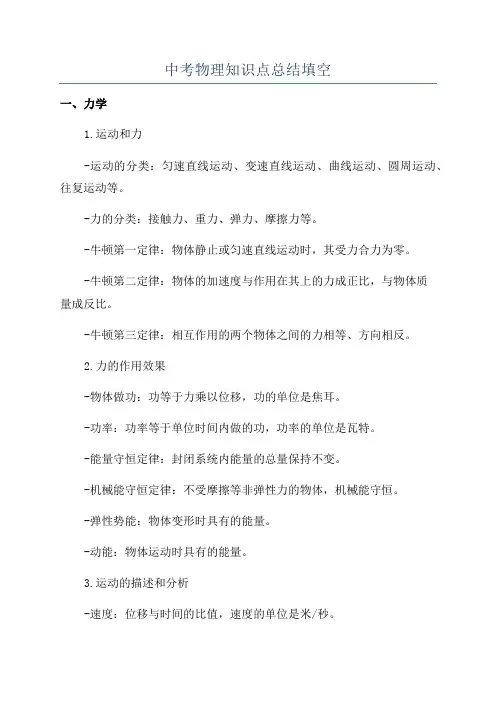 中考物理知识点总结填空

一、力学

1.运动和力

-运动的分类：匀速直线运动、变速直线运动、曲线运动、圆周运动、往复运动等。

-力的分类：接触力、重力、弹力、摩擦力等。

-牛顿第一定律：物体静止或匀速直线运动时，其受力合力为零。

-牛顿第二定律：物体的加速度与作用在其上的力成正比，与物体质量成反比。

-牛顿第三定律：相互作用的两个物体之间的力相等、方向相反。

2.力的作用效果

-物体做功：功等于力乘以位移，功的单位是焦耳。

-功率：功率等于单位时间内做的功，功率的单位是瓦特。

-能量守恒定律：封闭系统内能量的总量保持不变。

-机械能守恒定律：不受摩擦等非弹性力的物体，机械能守恒。

-弹性势能：物体变形时具有的能量。

-动能：物体运动时具有的能量。

3.运动的描述和分析

-速度：位移与时间的比值，速度的单位是米/秒。